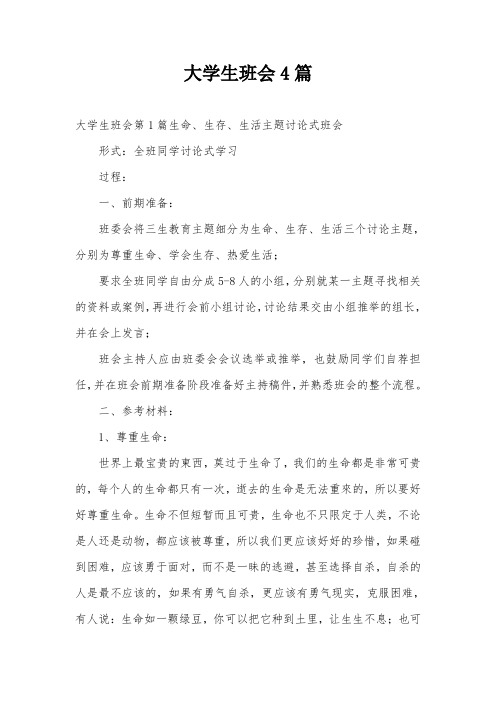 大学生班会4篇

大学生班会第1篇生命、生存、生活主题讨论式班会

形式：全班同学讨论式学习

过程：

一、前期准备：

班委会将三生教育主题细分为生命、生存、生活三个讨论主题，分别为尊重生命、学会生存、热爱生活；

要求全班同学自由分成5-8人的小组，分别就某一主题寻找相关的资料或案例，再进行会前小组讨论，讨论结果交由小组推举的组长，并在会上发言；

班会主持人应由班委会会议选举或推举，也鼓励同学们自荐担任，并在班会前期准备阶段准备好主持稿件，并熟悉班会的整个流程。

二、参考材料：

1、尊重生命：

世界上最宝贵的東西，莫过于生命了，我们的生命都是非常可贵的，每个人的生命都只有一次，逝去的生命是无法重来的，所以要好好尊重生命。生命不但短暂而且可贵，生命也不只限定于人类，不论是人还是动物，都应该被尊重，所以我们更应该好好的珍惜，如果碰到困难，应该勇于面对，而不是一昧的逃避，甚至选择自杀，自杀的人是最不应该的，如果有勇气自杀，更应该有勇气现实，克服困难，有人说：生命如一颗绿豆，你可以把它种到土里，让生生不息；也可